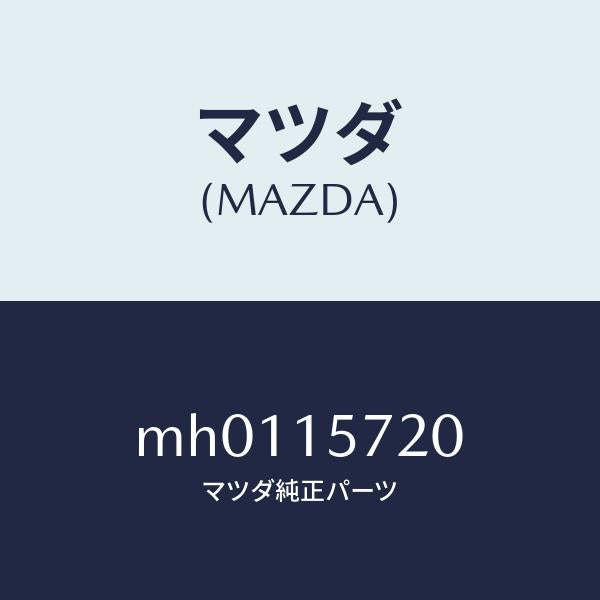 マツダ
(MAZDA)

mh0115720
マツダ純正パーツ